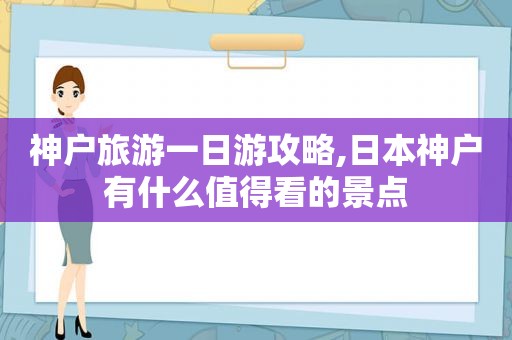 神户旅游一日游攻略,日本神户有什么值得看的景点